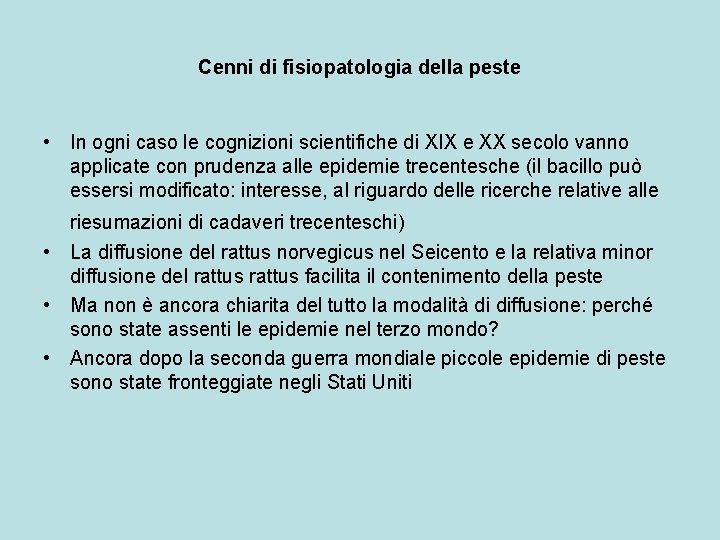 Cenni di fisiopatologia della peste

• In ogni caso le cognizioni scientifiche di XIX e XX secolo vanno applicate con prudenza alle epidemie trecentesche (il bacillo può essersi modificato: interesse, al riguardo delle ricerche relative alle riesumazioni di cadaveri trecenteschi)
• La diffusione del rattus norvegicus nel Seicento e la relativa minor diffusione del rattus rattus facilita il contenimento della peste
• Ma non è ancora chiarita del tutto la modalità di diffusione: perché sono state assenti le epidemie nel terzo mondo?
• Ancora dopo la seconda guerra mondiale piccole epidemie di peste sono state fronteggiate negli Stati Uniti